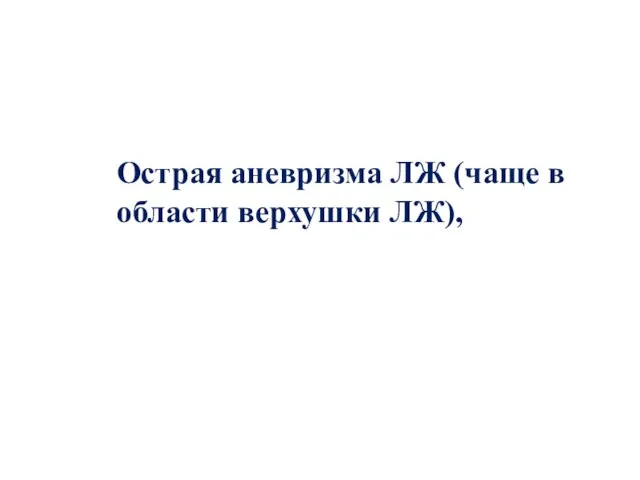 Острая аневризма ЛЖ (чаще в области верхушки ЛЖ),